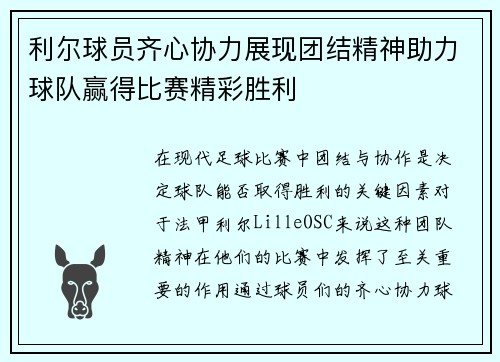 利尔球员齐心协力展现团结精神助力球队赢得比赛精彩胜利

在现代足球比赛中团结与协作是决定球队能否取得胜利的关键因素对于法甲利尔LilleOSC来说这种团队精神在他们的比赛中发挥了至关重要的作用通过球员们的齐心协力球